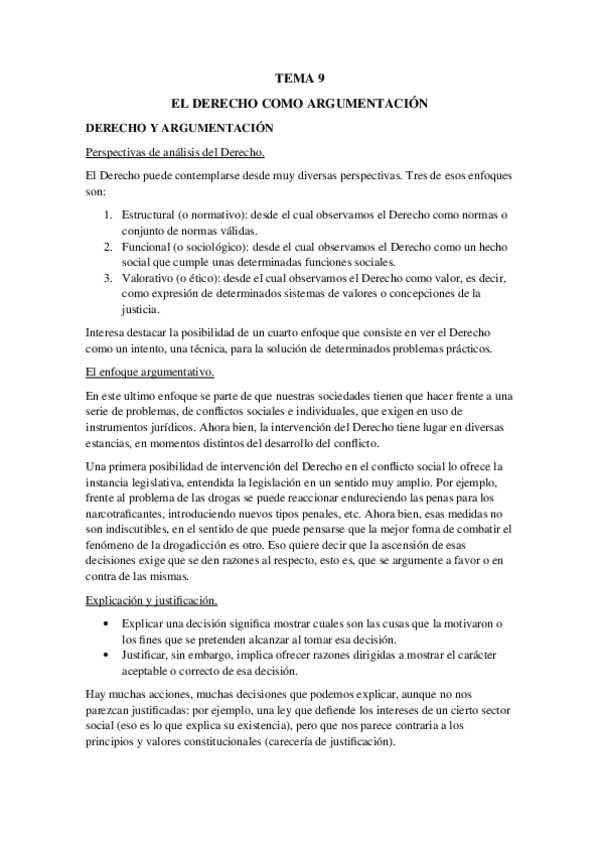 TEMA 9

EL DERECHO COMO ARGUMENTACIÓN

DERECHO Y ARGUMENTACIÓN

Perspectivas de análisis del Derecho.

El Derecho puede contemplarse desde muy diversas perspectivas. Tres de esos enfoques son:

1. Estructural (o normativo): desde el cual observamos el Derecho como normas o conjunto de normas válidas.
2. Funcional (o sociológico): desde el cual observamos el Derecho como un hecho social que cumple unas determinadas funciones sociales.
3. Valorativo (o ético): desde el cual observamos el Derecho como valor, es decir, como expresión de determinados sistemas de valores o concepciones de la justicia.

Interesa destacar la posibilidad de un cuarto enfoque que consiste en ver el Derecho como un intento, una técnica, para la solución de determinados problemas prácticos.

El enfoque argumentativo.

En este ultimo enfoque se parte de que nuestras sociedades tienen que hacer frente a una serie de problemas, de conflictos sociales e individuales, que exigen en uso de instrumentos jurídicos. Ahora bien, la intervención del Derecho tiene lugar en diversas estancias, en momentos distintos del desarrollo del conflicto.

Una primera posibilidad de intervención del Derecho en el conflicto social lo ofrece la instancia legislativa, entendida la legislación en un sentido muy amplio. Por ejemplo, frente al problema de las drogas se puede reaccionar endureciendo las penas para los narcotraficantes, introduciendo nuevos tipos penales, etc. Ahora bien, esas medidas no son indiscutibles, en el sentido de que puede pensarse que la mejor forma de combatir el fenómeno de la drogadicción es otro. Eso quiere decir que la ascensión de esas decisiones exige que se den razones al respecto, esto es, que se argumente a favor o en contra de las mismas.

Explicación y justificación.

• Explicar una decisión significa mostrar cuales son las cusas que la motivaron o los fines que se pretenden alcanzar al tomar esa decisión.
• Justificar, sin embargo, implica ofrecer razones dirigidas a mostrar el carácter aceptable o correcto de esa decisión.

Hay muchas acciones, muchas decisiones que podemos explicar, aunque no nos parezcan justificadas: por ejemplo, una ley que defiende los intereses de un cierto sector social (eso es lo que explica su existencia), pero que nos parece contraria a los principios y valores constitucionales (carecería de justificación).